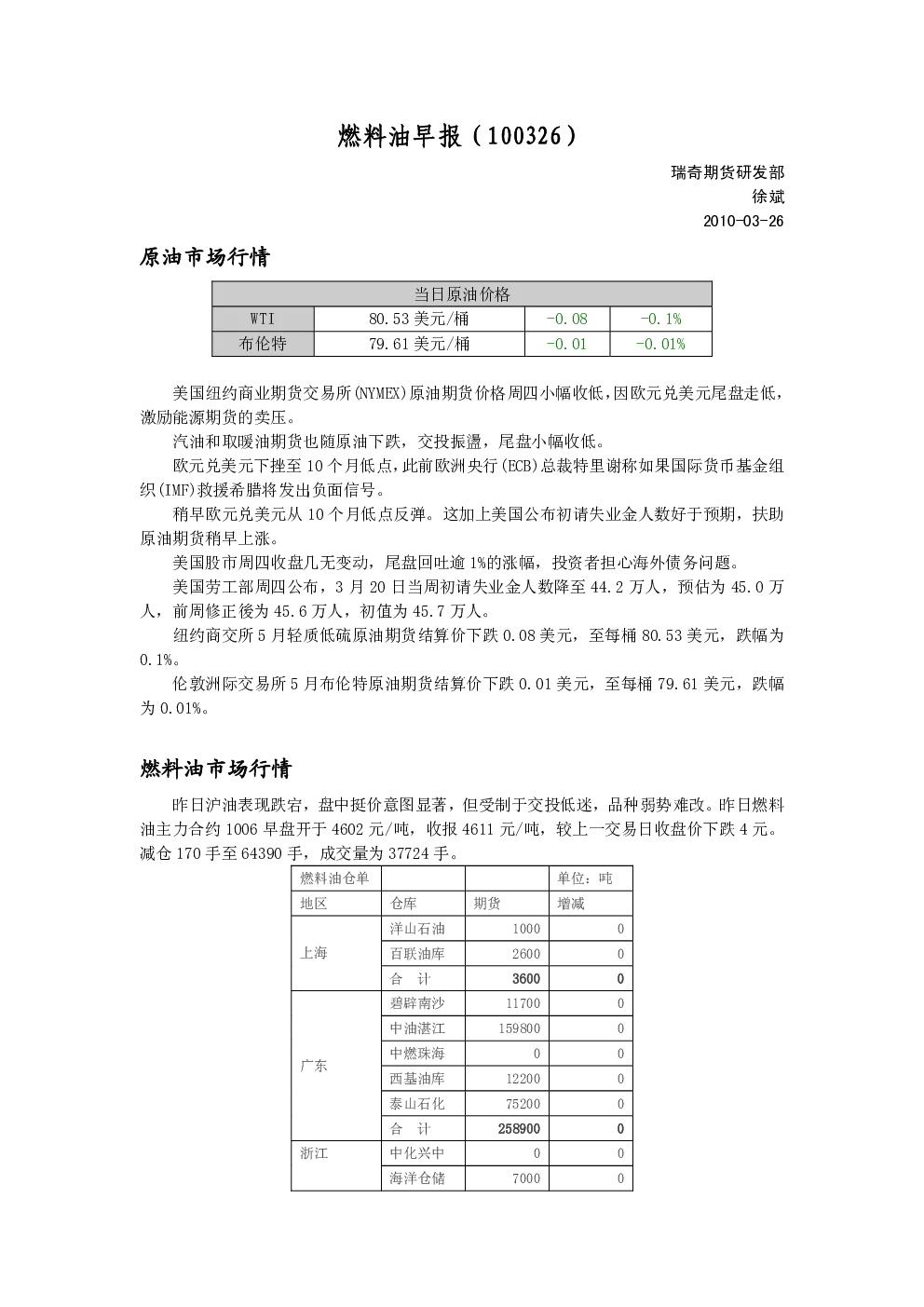 燃料油早报（100326）

瑞奇期货研发部
徐斌
2010-03-26

原油市场行情

| 当日原油价格 | | | |
|---|---|---|---|
| WTI | 80.53美元/桶 | -0.08 | -0.1% |
| 布伦特 | 79.61美元/桶 | -0.01 | -0.01% |

美国纽约商业期货交易所(NYMEX)原油期货价格周四小幅收低，因欧元兑美元尾盘走低，激励能源期货的卖压。

汽油和取暖油期货也随原油下跌，交投振盪，尾盘小幅收低。

欧元兑美元下挫至10个月低点，此前欧洲央行(ECB)总裁特里谢称如果国际货币基金组织(IMF)救援希腊将发出负面信号。

稍早欧元兑美元从10个月低点反弹。这加上美国公布初请失业金人数好于预期，扶助原油期货稍早上涨。

美国股市周四收盘几无变动，尾盘回吐逾1%的涨幅，投资者担心海外债务问题。

美国劳工部周四公布，3月20日当周初请失业金人数降至44.2万人，预估为45.0万人，前周修正後为45.6万人，初值为45.7万人。

纽约商交所5月轻质低硫原油期货结算价下跌0.08美元，至每桶80.53美元，跌幅为0.1%。

伦敦洲际交易所5月布伦特原油期货结算价下跌0.01美元，至每桶79.61美元，跌幅为0.01%。

燃料油市场行情

昨日沪油表现跌宕，盘中挺价意图显著，但受制于交投低迷，品种弱势难改。昨日燃料油主力合约1006早盘开于4602元/吨，收报4611元/吨，较上一交易日收盘价下跌4元。减仓170手至64390手，成交量为37724手。

| 燃料油仓单 | | | 单位：吨 |
|---|---|---|---|
| 地区 | 仓库 | 期货 | 增减 |
| 上海 | 洋山石油 | 1000 | 0 |
| | 百联油库 | 2600 | 0 |
| | 合　计 | 3600 | 0 |
| 广东 | 碧辟南沙 | 11700 | 0 |
| | 中油湛江 | 159800 | 0 |
| | 中燃珠海 | 0 | 0 |
| | 西基油库 | 12200 | 0 |
| | 泰山石化 | 75200 | 0 |
| | 合　计 | 258900 | 0 |
| 浙江 | 中化兴中 | 0 | 0 |
| | 海洋仓储 | 7000 | 0 |